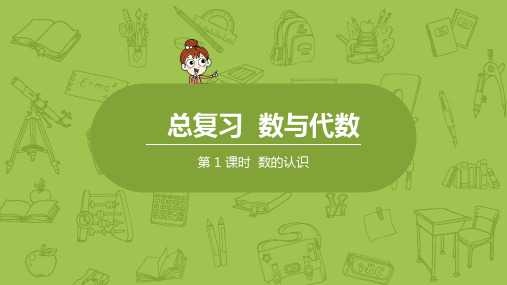 $E=mc^2$

总复习 数与代数

第 1 课时 数的认识

ABC